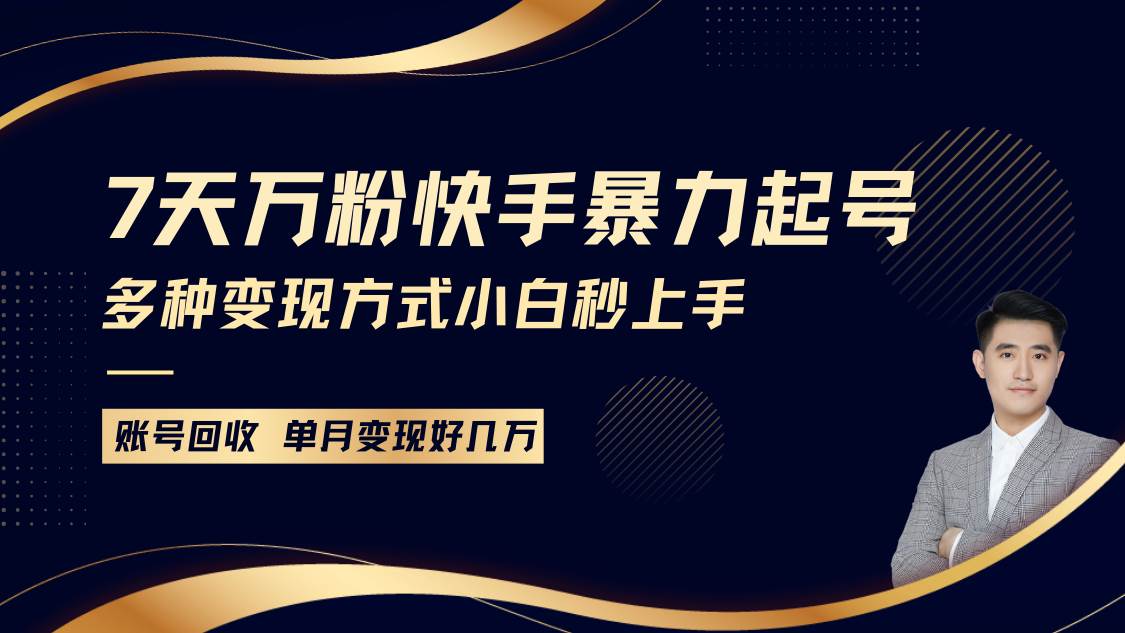 7天万粉快手暴力起号

多种变现方式小白秒上手

账号回收 单月变现好几万